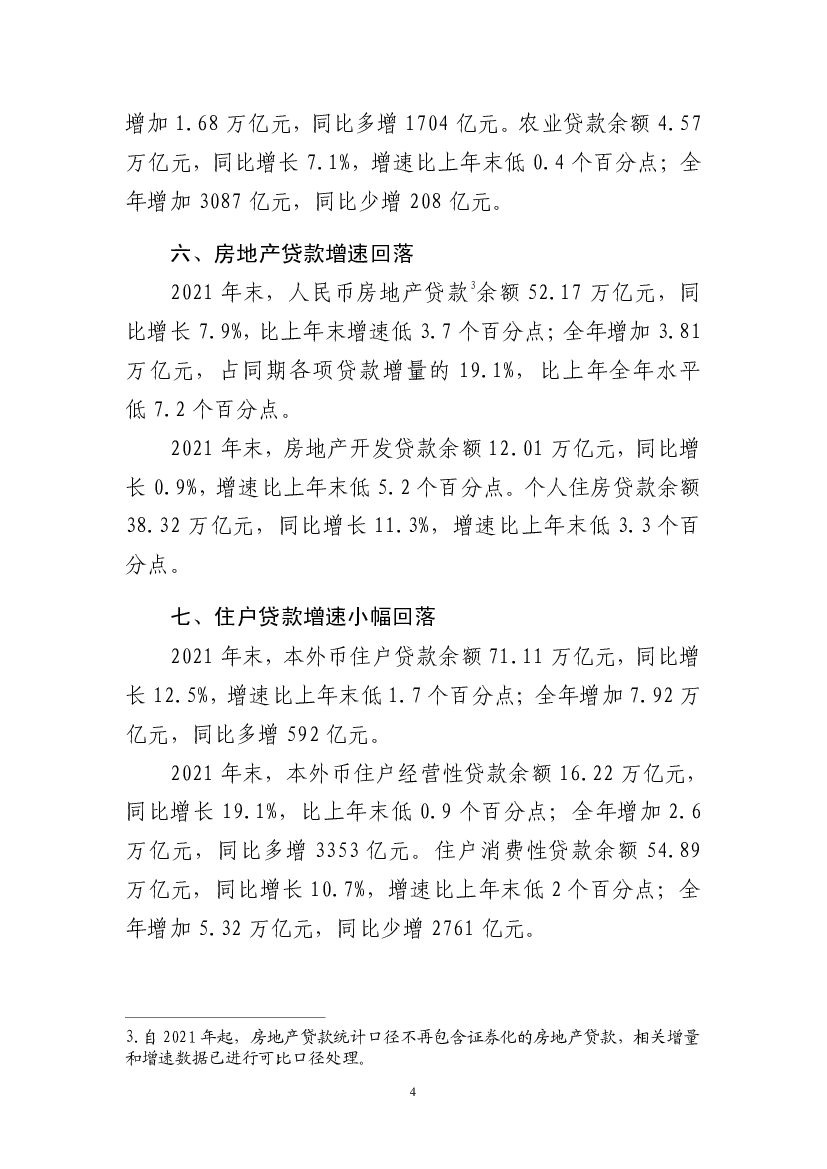 增加 1.68 万亿元，同比多增 1704 亿元。农业贷款余额 4.57 万亿元，同比增长 7.1%，增速比上年末低 0.4 个百分点；全年增加 3087 亿元，同比少增 208 亿元。

六、房地产贷款增速回落

2021 年末，人民币房地产贷款$^3$余额 52.17 万亿元，同比增长 7.9%，比上年末增速低 3.7 个百分点；全年增加 3.81 万亿元，占同期各项贷款增量的 19.1%，比上年全年水平低 7.2 个百分点。

2021 年末，房地产开发贷款余额 12.01 万亿元，同比增长 0.9%，增速比上年末低 5.2 个百分点。个人住房贷款余额 38.32 万亿元，同比增长 11.3%，增速比上年末低 3.3 个百分点。

七、住户贷款增速小幅回落

2021 年末，本外币住户贷款余额 71.11 万亿元，同比增长 12.5%，增速比上年末低 1.7 个百分点；全年增加 7.92 万亿元，同比多增 592 亿元。

2021 年末，本外币住户经营性贷款余额 16.22 万亿元，同比增长 19.1%，比上年末低 0.9 个百分点；全年增加 2.6 万亿元，同比多增 3353 亿元。住户消费性贷款余额 54.89 万亿元，同比增长 10.7%，增速比上年末低 2 个百分点；全年增加 5.32 万亿元，同比少增 2761 亿元。

3.自 2021 年起，房地产贷款统计口径不再包含证券化的房地产贷款，相关增量和增速数据已进行可比口径处理。

4